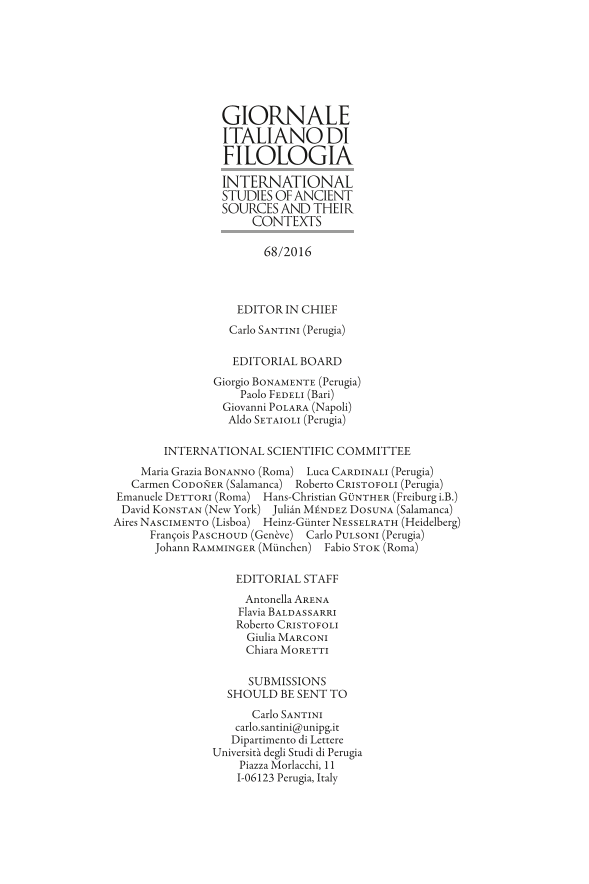 GIORNALE ITALIANO DI FILOLOGIA

INTERNATIONAL STUDIES OF ANCIENT SOURCES AND THEIR CONTEXTS

68/2016

EDITOR IN CHIEF

Carlo Santini (Perugia)

EDITORIAL BOARD

Giorgio Bonamente (Perugia)
Paolo Fedeli (Bari)
Giovanni Polara (Napoli)
Aldo Setaioli (Perugia)

INTERNATIONAL SCIENTIFIC COMMITTEE

Maria Grazia Bonanno (Roma) Luca Cardinali (Perugia)
Carmen Codoñer (Salamanca) Roberto Cristofoli (Perugia)
Emanuele Dettori (Roma) Hans-Christian Günther (Freiburg i.B.)
David Konstan (New York) Julián Méndez Dosuna (Salamanca)
Aires Nascimento (Lisboa) Heinz-Günter Nesselrath (Heidelberg)
François Paschoud (Genève) Carlo Pulsoni (Perugia)
Johann Ramminger (München) Fabio Stok (Roma)

EDITORIAL STAFF

Antonella Arena
Flavia Baldassarri
Roberto Cristofoli
Giulia Marconi
Chiara Moretti

SUBMISSIONS SHOULD BE SENT TO

Carlo Santini
carlo.santini@unipg.it
Dipartimento di Lettere
Università degli Studi di Perugia
Piazza Morlacchi, 11
I-06123 Perugia, Italy